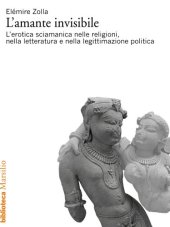 Elémire Zolla
L'amante invisibile
L'erotica sciamanica nelle religioni, nella letteratura e nella legittimazione politica

biblioteca Marsilio